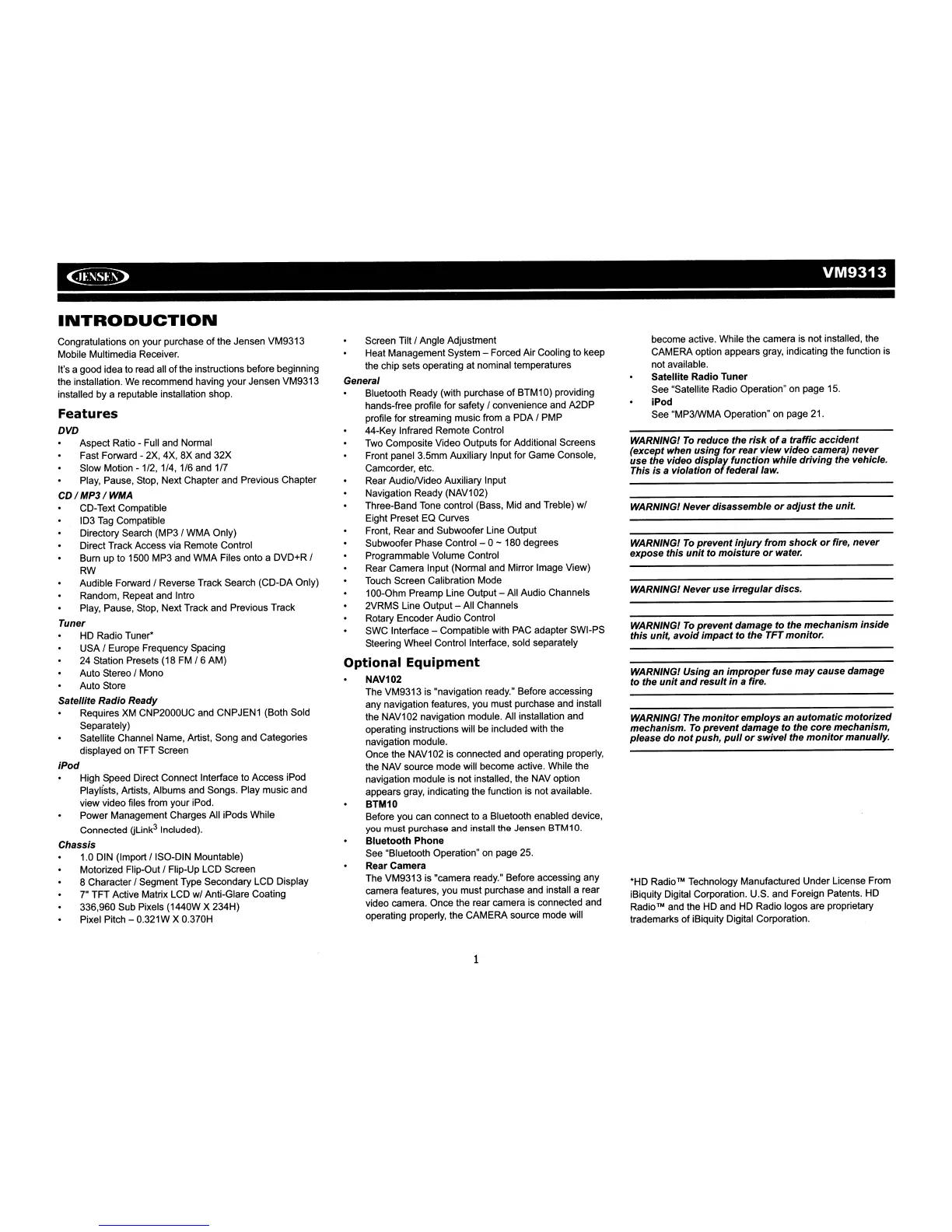 JENSEN

VM9313

INTRODUCTION

Congratulations on your purchase of the Jensen VM9313 Mobile Multimedia Receiver.

It's a good idea to read all of the instructions before beginning the installation. We recommend having your Jensen VM9313 installed by a reputable installation shop.

Features

DVD
• Aspect Ratio - Full and Normal
• Fast Forward - 2X, 4X, 8X and 32X
• Slow Motion - 1/2, 1/4, 1/6 and 1/7
• Play, Pause, Stop, Next Chapter and Previous Chapter

CD / MP3 / WMA
• CD-Text Compatible
• ID3 Tag Compatible
• Directory Search (MP3 / WMA Only)
• Direct Track Access via Remote Control
• Burn up to 1500 MP3 and WMA Files onto a DVD+R / RW
• Audible Forward / Reverse Track Search (CD-DA Only)
• Random, Repeat and Intro
• Play, Pause, Stop, Next Track and Previous Track

Tuner
• HD Radio Tuner*
• USA / Europe Frequency Spacing
• 24 Station Presets (18 FM / 6 AM)
• Auto Stereo / Mono
• Auto Store

Satellite Radio Ready
• Requires XM CNP2000UC and CNPJEN1 (Both Sold Separately)
• Satellite Channel Name, Artist, Song and Categories displayed on TFT Screen

iPod
• High Speed Direct Connect Interface to Access iPod Playlists, Artists, Albums and Songs. Play music and view video files from your iPod.
• Power Management Charges All iPods While Connected (jLink$^3$ Included).

Chassis
• 1.0 DIN (Import / ISO-DIN Mountable)
• Motorized Flip-Out / Flip-Up LCD Screen
• 8 Character / Segment Type Secondary LCD Display
• 7" TFT Active Matrix LCD w/ Anti-Glare Coating
• 336,960 Sub Pixels (1440W X 234H)
• Pixel Pitch – 0.321W X 0.370H
• Screen Tilt / Angle Adjustment
• Heat Management System – Forced Air Cooling to keep the chip sets operating at nominal temperatures

General
• Bluetooth Ready (with purchase of BTM10) providing hands-free profile for safety / convenience and A2DP profile for streaming music from a PDA / PMP
• 44-Key Infrared Remote Control
• Two Composite Video Outputs for Additional Screens
• Front panel 3.5mm Auxiliary Input for Game Console, Camcorder, etc.
• Rear Audio/Video Auxiliary Input
• Navigation Ready (NAV102)
• Three-Band Tone control (Bass, Mid and Treble) w/ Eight Preset EQ Curves
• Front, Rear and Subwoofer Line Output
• Subwoofer Phase Control – 0 ~ 180 degrees
• Programmable Volume Control
• Rear Camera Input (Normal and Mirror Image View)
• Touch Screen Calibration Mode
• 100-Ohm Preamp Line Output – All Audio Channels
• 2VRMS Line Output – All Channels
• Rotary Encoder Audio Control
• SWC Interface – Compatible with PAC adapter SWI-PS Steering Wheel Control Interface, sold separately

Optional Equipment
• NAV102
The VM9313 is "navigation ready." Before accessing any navigation features, you must purchase and install the NAV102 navigation module. All installation and operating instructions will be included with the navigation module.
Once the NAV102 is connected and operating properly, the NAV source mode will become active. While the navigation module is not installed, the NAV option appears gray, indicating the function is not available.
• BTM10
Before you can connect to a Bluetooth enabled device, you must purchase and install the Jensen BTM10.
• Bluetooth Phone
See "Bluetooth Operation" on page 25.
• Rear Camera
The VM9313 is "camera ready." Before accessing any camera features, you must purchase and install a rear video camera. Once the rear camera is connected and operating properly, the CAMERA source mode will become active. While the camera is not installed, the CAMERA option appears gray, indicating the function is not available.
• Satellite Radio Tuner
See "Satellite Radio Operation" on page 15.
• iPod
See "MP3/WMA Operation" on page 21.

WARNING! To reduce the risk of a traffic accident (except when using for rear view video camera) never use the video display function while driving the vehicle. This is a violation of federal law.

WARNING! Never disassemble or adjust the unit.

WARNING! To prevent injury from shock or fire, never expose this unit to moisture or water.

WARNING! Never use irregular discs.

WARNING! To prevent damage to the mechanism inside this unit, avoid impact to the TFT monitor.

WARNING! Using an improper fuse may cause damage to the unit and result in a fire.

WARNING! The monitor employs an automatic motorized mechanism. To prevent damage to the core mechanism, please do not push, pull or swivel the monitor manually.

*HD Radio™ Technology Manufactured Under License From iBiquity Digital Corporation. U.S. and Foreign Patents. HD Radio™ and the HD and HD Radio logos are proprietary trademarks of iBiquity Digital Corporation.

1